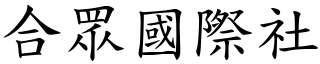 合眾國際社